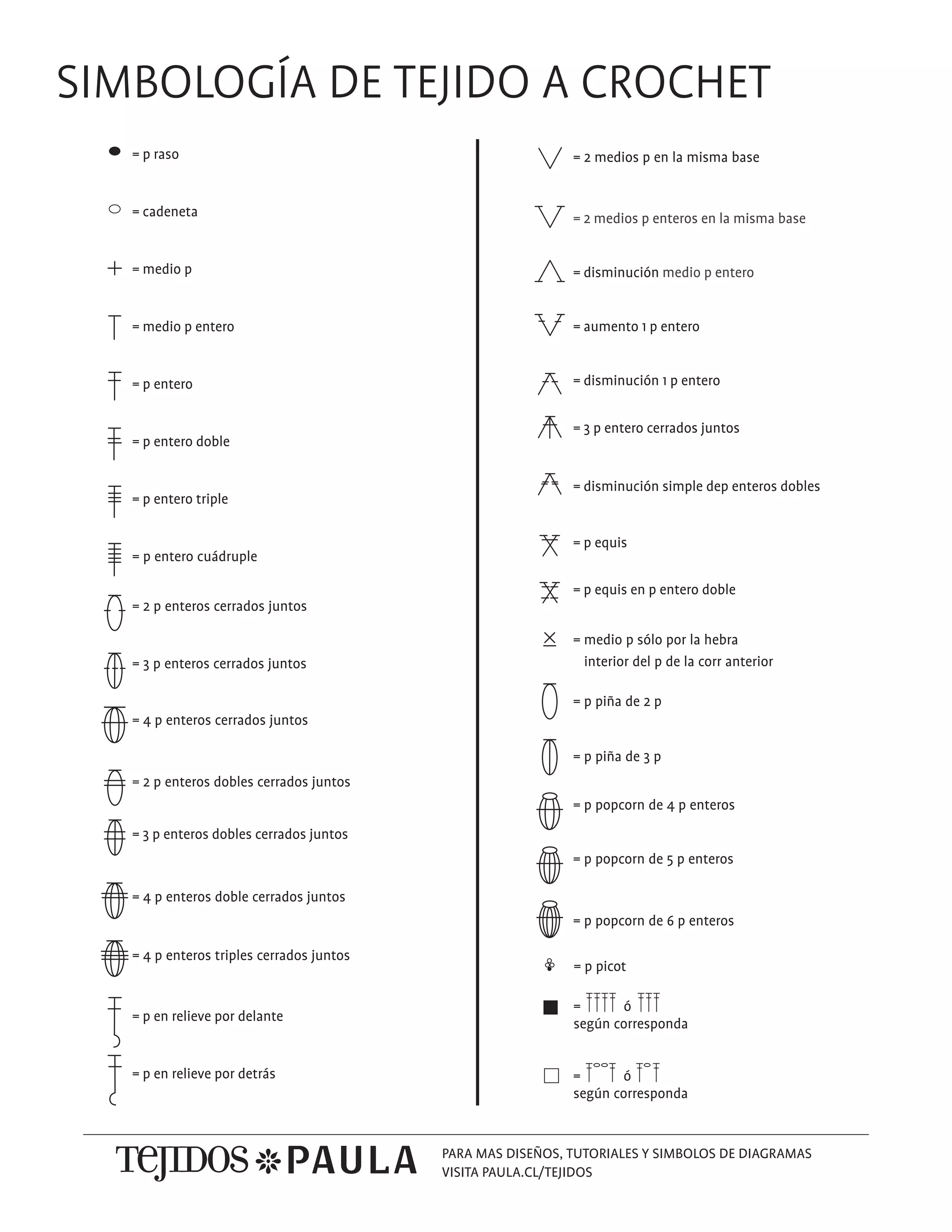 SIMBOLOGÍA DE TEJIDO A CROCHET

= p raso

= cadeneta

= medio p

= medio p entero

= p entero

= p entero doble

= p entero triple

= p entero cuádruple

= 2 p enteros cerrados juntos

= 3 p enteros cerrados juntos

= 4 p enteros cerrados juntos

= 2 p enteros dobles cerrados juntos

= 3 p enteros dobles cerrados juntos

= 4 p enteros doble cerrados juntos

= 4 p enteros triples cerrados juntos

= p en relieve por delante

= p en relieve por detrás

= 2 medios p en la misma base

= 2 medios p enteros en la misma base

= disminución medio p entero

= aumento 1 p entero

= disminución 1 p entero

= 3 p entero cerrados juntos

= disminución simple dep enteros dobles

= p equis

= p equis en p entero doble

= medio p sólo por la hebra interior del p de la corr anterior

= p piña de 2 p

= p piña de 3 p

= p popcorn de 4 p enteros

= p popcorn de 5 p enteros

= p popcorn de 6 p enteros

= p picot

= ó
según corresponda

= ó
según corresponda

TEJIDOS PAULA

PARA MAS DISEÑOS, TUTORIALES Y SIMBOLOS DE DIAGRAMAS
VISITA PAULA.CL/TEJIDOS